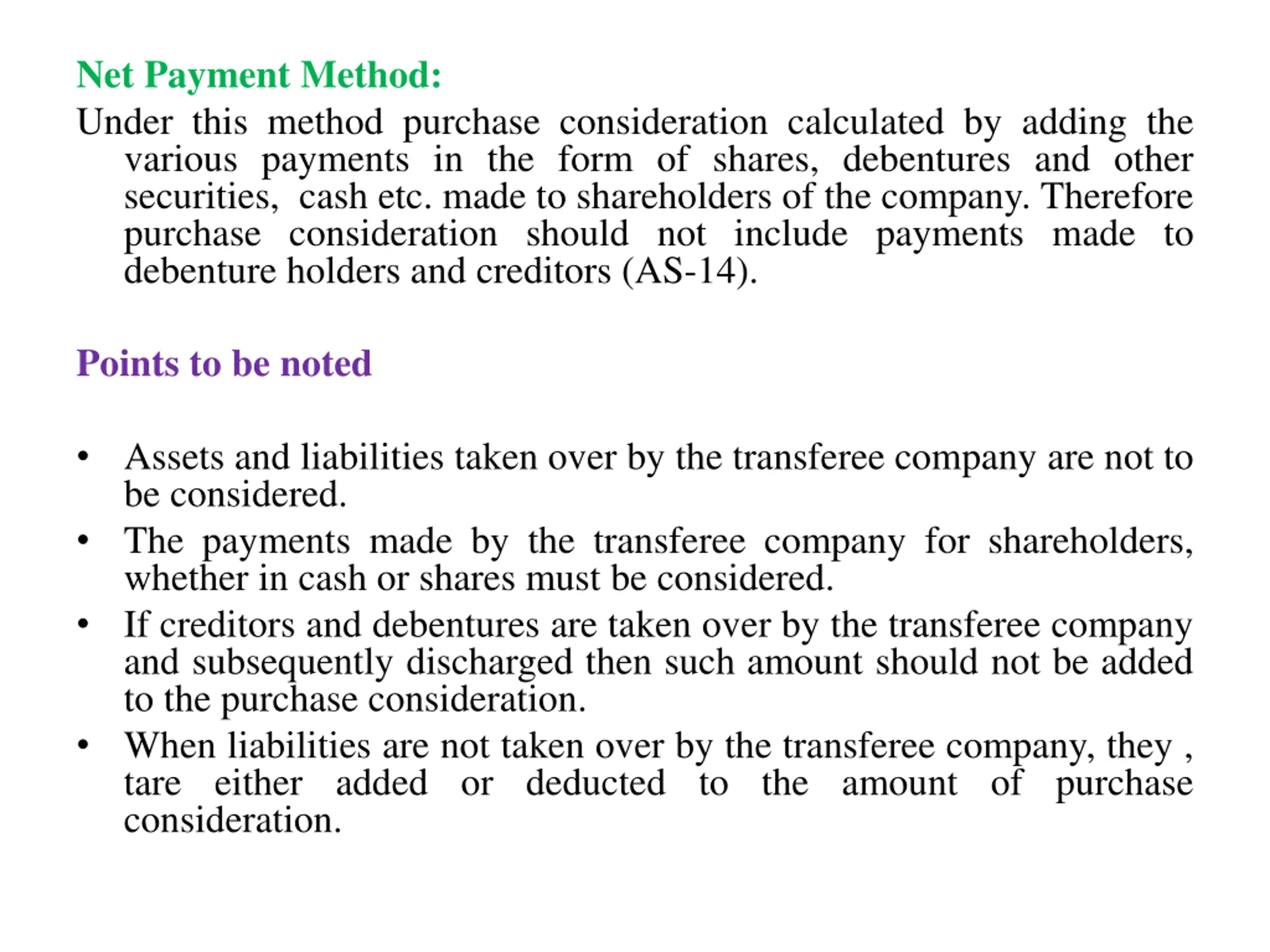 Net Payment Method:

Under this method purchase consideration calculated by adding the various payments in the form of shares, debentures and other securities, cash etc. made to shareholders of the company. Therefore purchase consideration should not include payments made to debenture holders and creditors (AS-14).

Points to be noted

• Assets and liabilities taken over by the transferee company are not to be considered.
• The payments made by the transferee company for shareholders, whether in cash or shares must be considered.
• If creditors and debentures are taken over by the transferee company and subsequently discharged then such amount should not be added to the purchase consideration.
• When liabilities are not taken over by the transferee company, they , tare either added or deducted to the amount of purchase consideration.